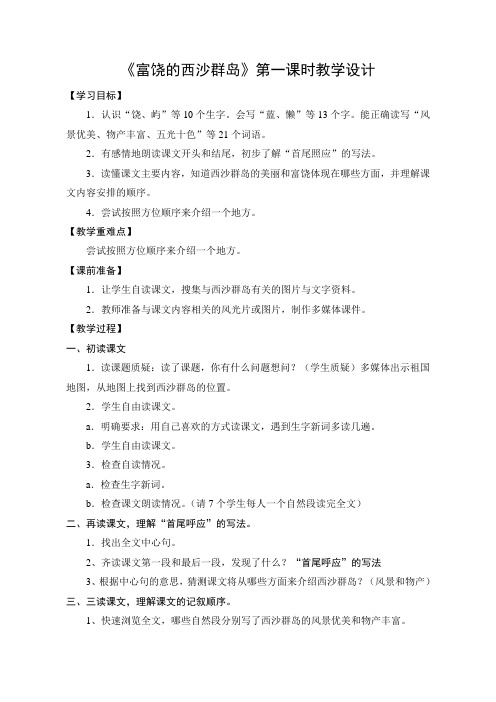 《富饶的西沙群岛》第一课时教学设计

【学习目标】

1．认识“饶、屿”等10个生字，会写“蓝、懒”等13个字。能正确读写“风景优美、物产丰富、五光十色”等21个词语。

2．有感情地朗读课文开头和结尾，初步了解“首尾照应”的写法。

3．读懂课文主要内容，知道西沙群岛的美丽和富饶体现在哪些方面，并理解课文内容安排的顺序。

4．尝试按照方位顺序来介绍一个地方。

【教学重难点】

尝试按照方位顺序来介绍一个地方。

【课前准备】

1．让学生自读课文，搜集与西沙群岛有关的图片与文字资料。

2．教师准备与课文内容相关的风光片或图片，制作多媒体课件。

【教学过程】

一、初读课文

1．读课题质疑：读了课题，你有什么问题想问？（学生质疑）多媒体出示祖国地图，从地图上找到西沙群岛的位置。

2．学生自由读课文。

a．明确要求：用自己喜欢的方式读课文，遇到生字新词多读几遍。

b．学生自由读课文。

3．检查自读情况。

a．检查生字新词。

b．检查课文朗读情况。（请7个学生每人一个自然段读完全文）

二、再读课文，理解“首尾呼应”的写法。

1．找出全文中心句。

2、齐读课文第一段和最后一段，发现了什么？“首尾呼应”的写法

3、根据中心句的意思，猜测课文将从哪些方面来介绍西沙群岛？（风景和物产）

三、三读课文，理解课文的记叙顺序。

1、快速浏览全文，哪些自然段分别写了西沙群岛的风景优美和物产丰富。